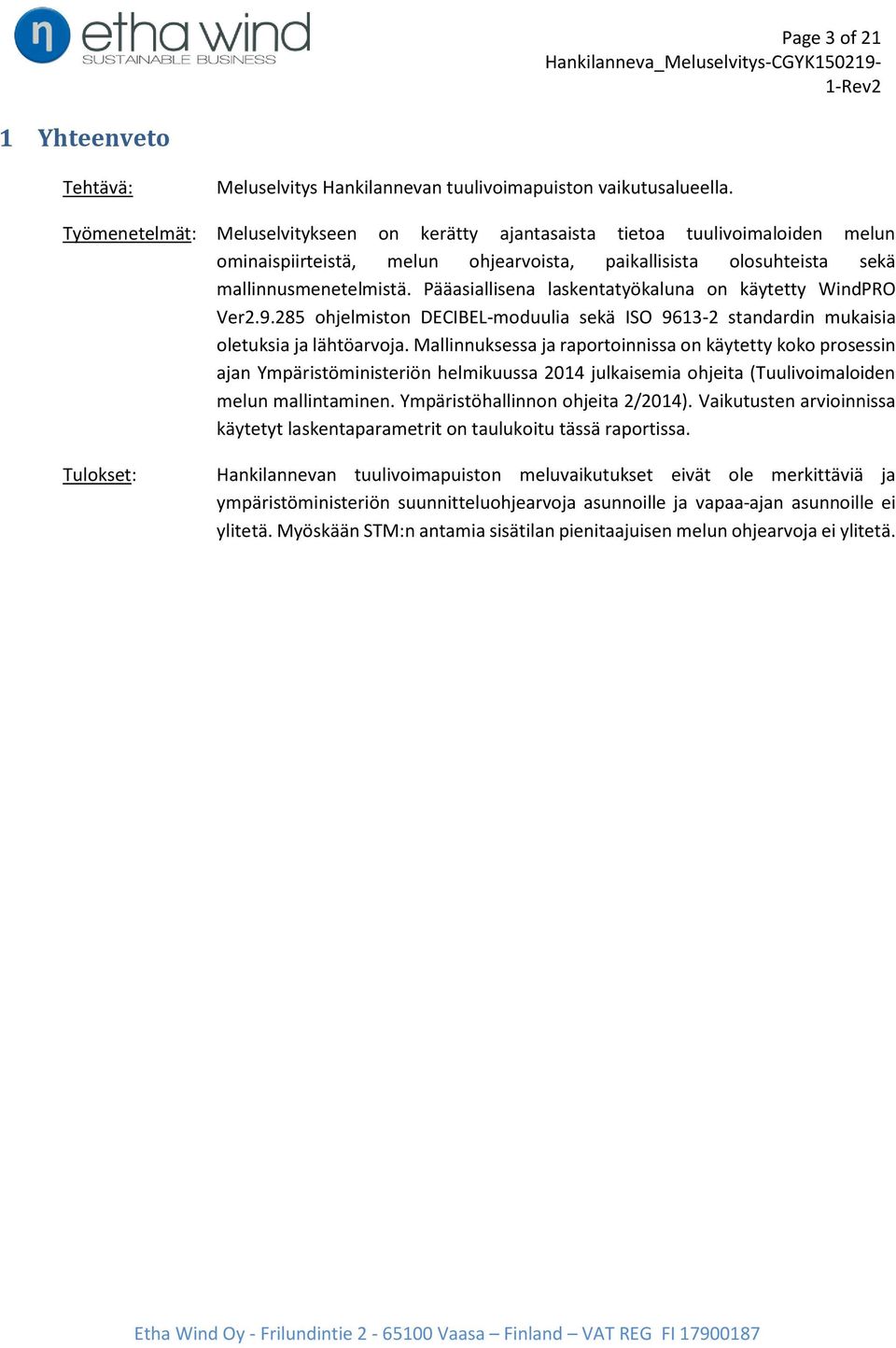 n etha wind
SUSTAINABLE BUSINESS

Page 3 of 21
Hankilanneva_Meluselvitys-CGYK150219-1-Rev2

1 Yhteenveto

Tehtävä: Meluselvitys Hankilannevan tuulivoimapuiston vaikutusalueella.

Työmenetelmät: Meluselvitykseen on kerätty ajantasaista tietoa tuulivoimaloiden melun ominaispiirteistä, melun ohjearvoista, paikallisista olosuhteista sekä mallinnusmenetelmistä. Pääasiallisena laskentatyökaluna on käytetty WindPRO Ver2.9.285 ohjelmiston DECIBEL-moduulia sekä ISO 9613-2 standardin mukaisia oletuksia ja lähtöarvoja. Mallinnuksessa ja raportoinnissa on käytetty koko prosessin ajan Ympäristöministeriön helmikuussa 2014 julkaisemia ohjeita (Tuulivoimaloiden melun mallintaminen. Ympäristöhallinnon ohjeita 2/2014). Vaikutusten arvioinnissa käytetyt laskentaparametrit on taulukoitu tässä raportissa.

Tulokset: Hankilannevan tuulivoimapuiston meluvaikutukset eivät ole merkittäviä ja ympäristöministeriön suunnitteluohjearvoja asunnoille ja vapaa-ajan asunnoille ei ylitetä. Myöskään STM:n antamia sisätilan pienitaajuisen melun ohjearvoja ei ylitetä.

Etha Wind Oy - Frilundintie 2 - 65100 Vaasa – Finland – VAT REG FI 17900187